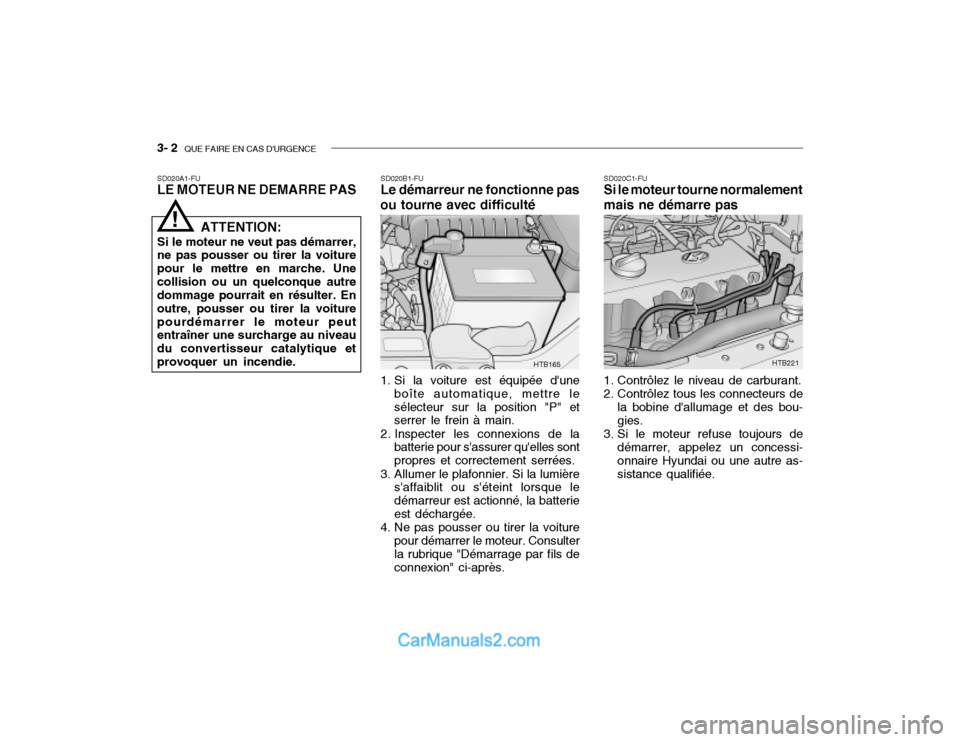 3- 2 QUE FAIRE EN CAS D'URGENCE

SD020A1-FU
LE MOTEUR NE DEMARRE PAS

!
ATTENTION:
Si le moteur ne veut pas démarrer, ne pas pousser ou tirer la voiture pour le mettre en marche. Une collision ou un quelconque autre dommage pourrait en résulter. En outre, pousser ou tirer la voiture pourdémarrer le moteur peut entraîner une surcharge au niveau du convertisseur catalytique et provoquer un incendie.

SD020B1-FU
Le démarreur ne fonctionne pas ou tourne avec difficulté

HTB165

1. Si la voiture est équipée d'une boîte automatique, mettre le sélecteur sur la position "P" et serrer le frein à main.
2. Inspecter les connexions de la batterie pour s'assurer qu'elles sont propres et correctement serrées.
3. Allumer le plafonnier. Si la lumière s'affaiblit ou s'éteint lorsque le démarreur est actionné, la batterie est déchargée.
4. Ne pas pousser ou tirer la voiture pour démarrer le moteur. Consulter la rubrique "Démarrage par fils de connexion" ci-après.

SD020C1-FU
Si le moteur tourne normalement mais ne démarre pas

HTB221

1. Contrôlez le niveau de carburant.
2. Contrôlez tous les connecteurs de la bobine d'allumage et des bougies.
3. Si le moteur refuse toujours de démarrer, appelez un concessionnaire Hyundai ou une autre assistance qualifiée.

CarManuals2.com

carmanualsonline.info